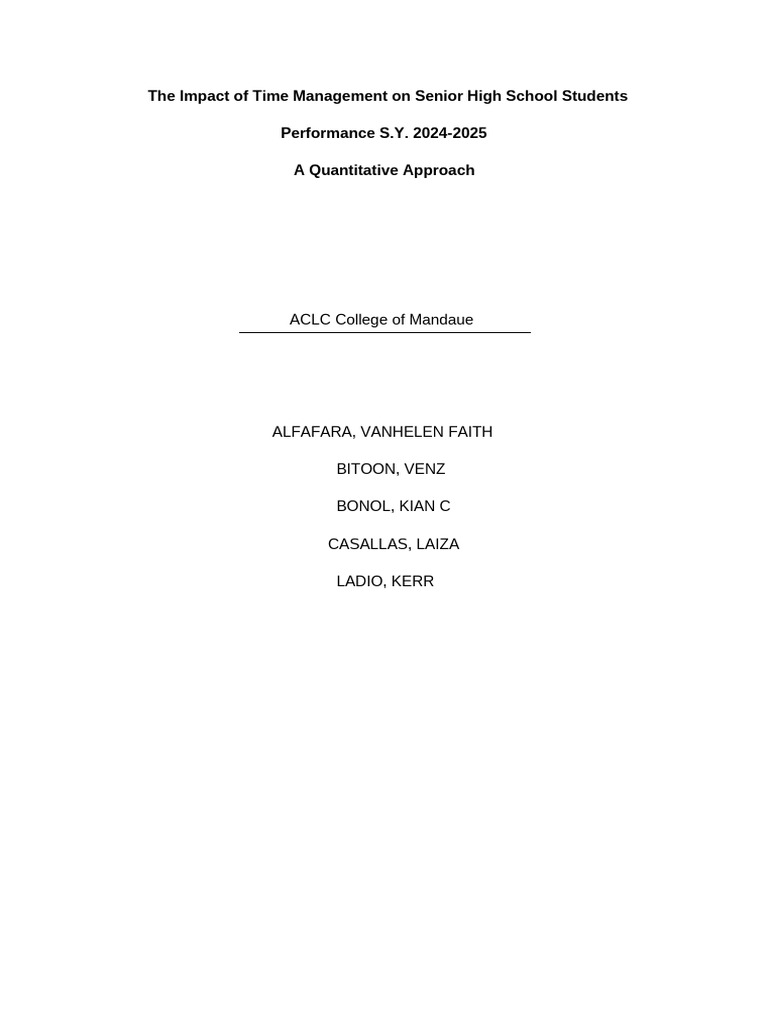 The Impact of Time Management on Senior High School Students

Performance S.Y. 2024-2025

A Quantitative Approach

ACLC College of Mandaue

ALFAFARA, VANHELEN FAITH

BITOON, VENZ

BONOL, KIAN C

CASALLAS, LAIZA

LADIO, KERR